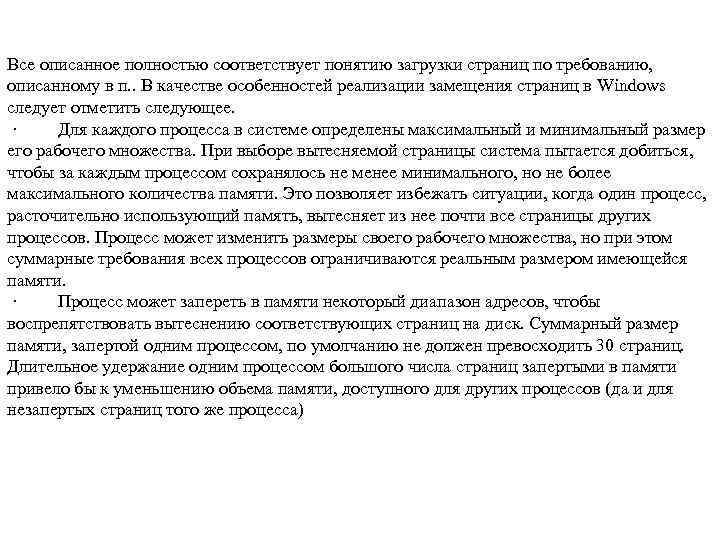 Все описанное полностью соответствует понятию загрузки страниц по требованию, описанному в п.. В качестве особенностей реализации замещения страниц в Windows следует отметить следующее.

· Для каждого процесса в системе определены максимальный и минимальный размер его рабочего множества. При выборе вытесняемой страницы система пытается добиться, чтобы за каждым процессом сохранялось не менее минимального, но не более максимального количества памяти. Это позволяет избежать ситуации, когда один процесс, расточительно использующий память, вытесняет из нее почти все страницы других процессов. Процесс может изменить размеры своего рабочего множества, но при этом суммарные требования всех процессов ограничиваются реальным размером имеющейся памяти.

· Процесс может запереть в памяти некоторый диапазон адресов, чтобы воспрепятствовать вытеснению соответствующих страниц на диск. Суммарный размер памяти, запертой одним процессом, по умолчанию не должен превосходить 30 страниц. Длительное удержание одним процессом большого числа страниц запертыми в памяти привело бы к уменьшению объема памяти, доступного для других процессов (да и для незапертых страниц того же процесса)